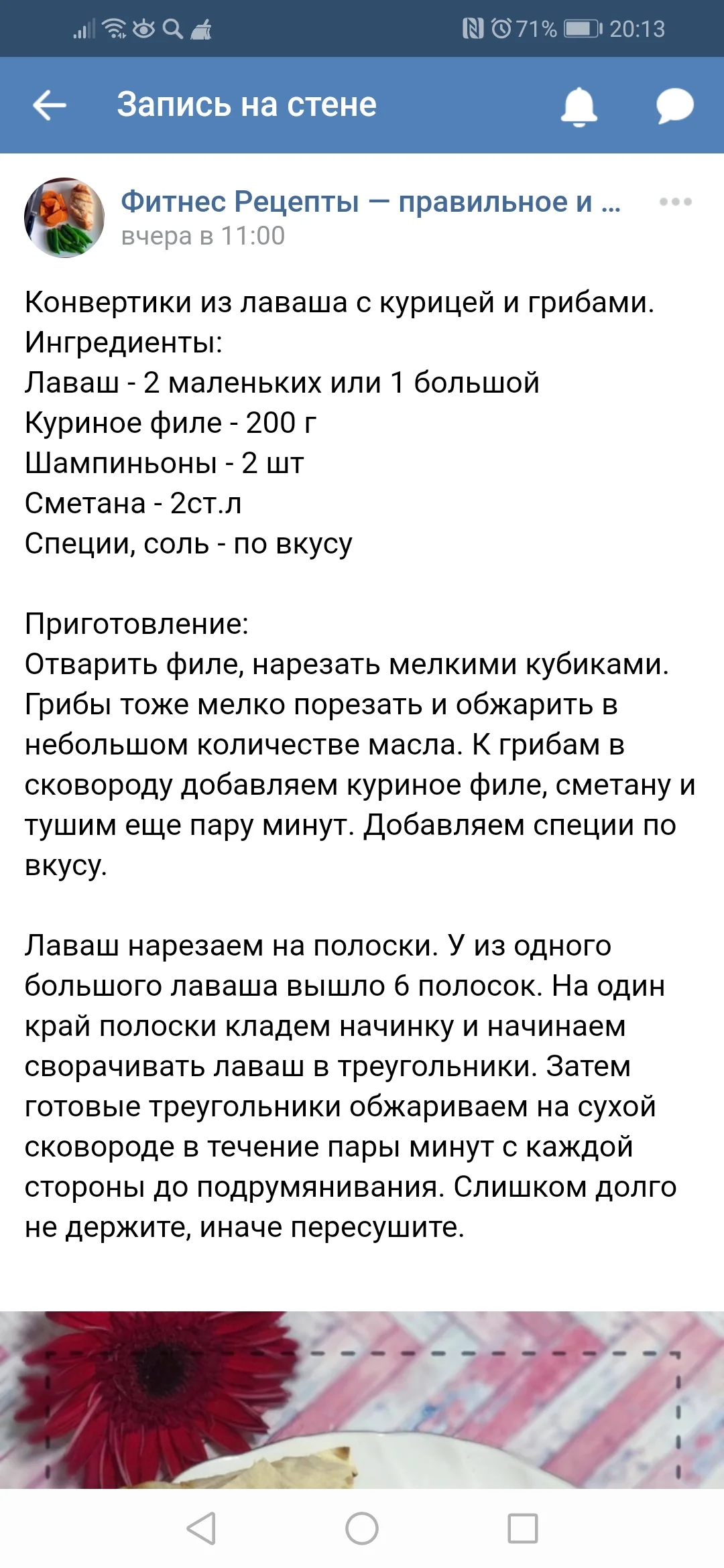 71% 20:13

Запись на стене

Фитнес Рецепты — правильное и ...
вчера в 11:00

Конвертики из лаваша с курицей и грибами.
Ингредиенты:
Лаваш - 2 маленьких или 1 большой
Куриное филе - 200 г
Шампиньоны - 2 шт
Сметана - 2ст.л
Специи, соль - по вкусу

Приготовление:
Отварить филе, нарезать мелкими кубиками. Грибы тоже мелко порезать и обжарить в небольшом количестве масла. К грибам в сковороду добавляем куриное филе, сметану и тушим еще пару минут. Добавляем специи по вкусу.

Лаваш нарезаем на полоски. У из одного большого лаваша вышло 6 полосок. На один край полоски кладем начинку и начинаем сворачивать лаваш в треугольники. Затем готовые треугольники обжариваем на сухой сковороде в течение пары минут с каждой стороны до подрумянивания. Слишком долго не держите, иначе пересушите.